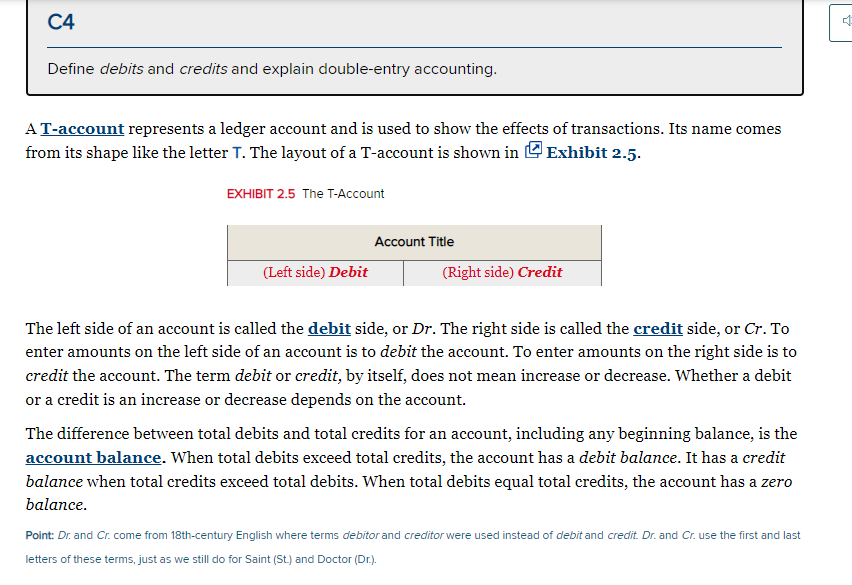 C4

Define debits and credits and explain double-entry accounting.

A T-account represents a ledger account and is used to show the effects of transactions. Its name comes from its shape like the letter T. The layout of a T-account is shown in Exhibit 2.5.

EXHIBIT 2.5 The T-Account

| Account Title | |
|---|---|
| (Left side) Debit | (Right side) Credit |

The left side of an account is called the debit side, or Dr. The right side is called the credit side, or Cr. To enter amounts on the left side of an account is to debit the account. To enter amounts on the right side is to credit the account. The term debit or credit, by itself, does not mean increase or decrease. Whether a debit or a credit is an increase or decrease depends on the account.

The difference between total debits and total credits for an account, including any beginning balance, is the account balance. When total debits exceed total credits, the account has a debit balance. It has a credit balance when total credits exceed total debits. When total debits equal total credits, the account has a zero balance.

Point: Dr. and Cr. come from 18th-century English where terms debitor and creditor were used instead of debit and credit. Dr. and Cr. use the first and last letters of these terms, just as we still do for Saint (St.) and Doctor (Dr.).